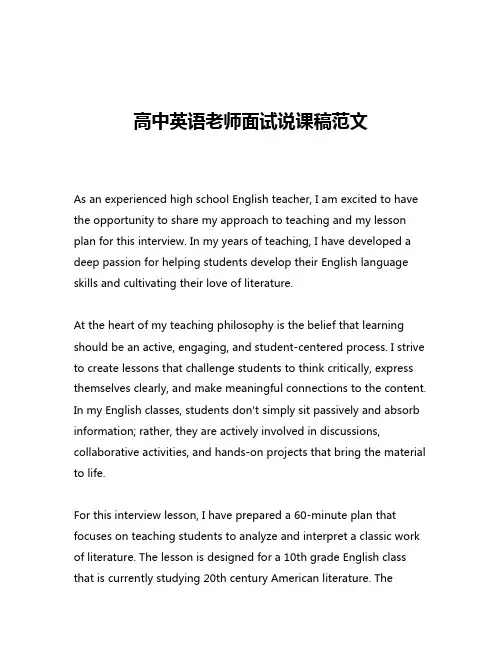 高中英语老师面试说课稿范文

As an experienced high school English teacher, I am excited to have the opportunity to share my approach to teaching and my lesson plan for this interview. In my years of teaching, I have developed a deep passion for helping students develop their English language skills and cultivating their love of literature.

At the heart of my teaching philosophy is the belief that learning should be an active, engaging, and student-centered process. I strive to create lessons that challenge students to think critically, express themselves clearly, and make meaningful connections to the content. In my English classes, students don't simply sit passively and absorb information; rather, they are actively involved in discussions, collaborative activities, and hands-on projects that bring the material to life.

For this interview lesson, I have prepared a 60-minute plan that focuses on teaching students to analyze and interpret a classic work of literature. The lesson is designed for a 10th grade English class that is currently studying 20th century American literature. The